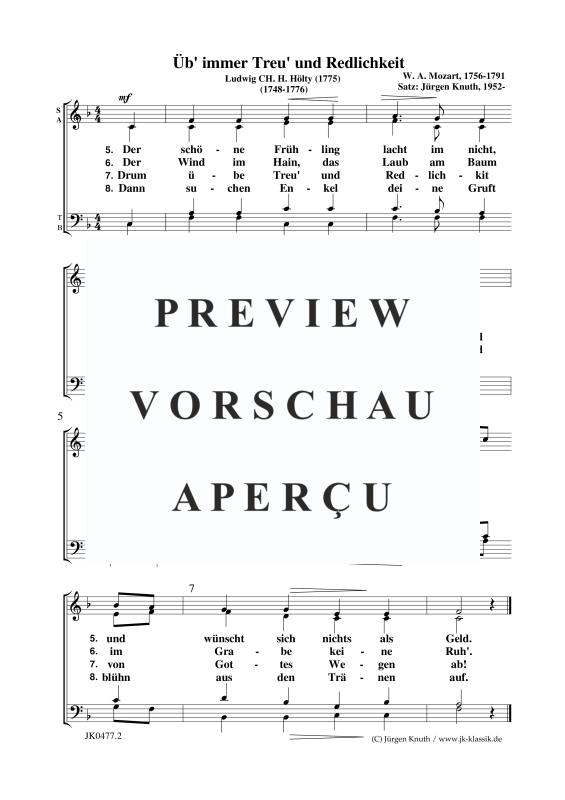 Üb' immer Treu' und Redlichkeit

Ludwig CH. H. Hölty (1775)
(1748-1776)

W. A. Mozart, 1756-1791
Satz: Jürgen Knuth, 1952-

S
A

mf

5. Der schö - ne Früh - ling lacht im nicht,
6. Der Wind im Hain, das Laub am Baum
7. Drum ü - be Treu' und Red - lich - kit
8. Dann su - chen En - kel dei - ne Gruft

T
B

PREVIEW

VORSCHAU

APERÇU

5

7

5. und wünscht sich nichts als Geld.
6. im Gra - be kei - ne Ruh'.
7. von Got - tes We - gen ab!
8. blühn aus den Trä - nen auf.

JK0477.2

(C) Jürgen Knuth / www.jk-klassik.de